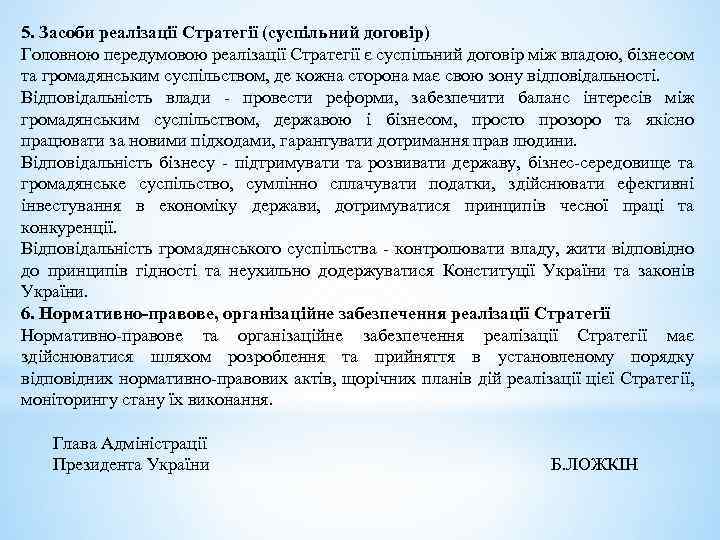 5. Засоби реалізації Стратегії (суспільний договір)
Головною передумовою реалізації Стратегії є суспільний договір між владою, бізнесом та громадянським суспільством, де кожна сторона має свою зону відповідальності.
Відповідальність влади - провести реформи, забезпечити баланс інтересів між громадянським суспільством, державою і бізнесом, просто прозоро та якісно працювати за новими підходами, гарантувати дотримання прав людини.
Відповідальність бізнесу - підтримувати та розвивати державу, бізнес-середовище та громадянське суспільство, сумлінно сплачувати податки, здійснювати ефективні інвестування в економіку держави, дотримуватися принципів чесної праці та конкуренції.
Відповідальність громадянського суспільства - контролювати владу, жити відповідно до принципів гідності та неухильно додержуватися Конституції України та законів України.
6. Нормативно-правове, організаційне забезпечення реалізації Стратегії
Нормативно-правове та організаційне забезпечення реалізації Стратегії має здійснюватися шляхом розроблення та прийняття в установленому порядку відповідних нормативно-правових актів, щорічних планів дій реалізації цієї Стратегії, моніторингу стану їх виконання.

Глава Адміністрації
Президента України Б.ЛОЖКІН